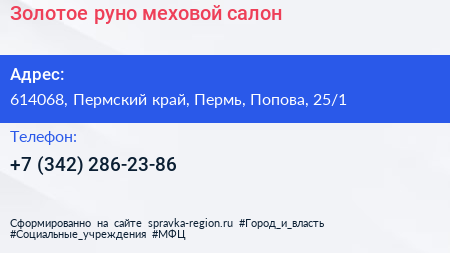 Золотое руно меховой салон

Адрес:

614068, Пермский край, Пермь, Попова, 25/1

Телефон:

+7 (342) 286-23-86

Сформированно на сайте spravka-region.ru #Город_и_власть #Социальные_учреждения #МФЦ